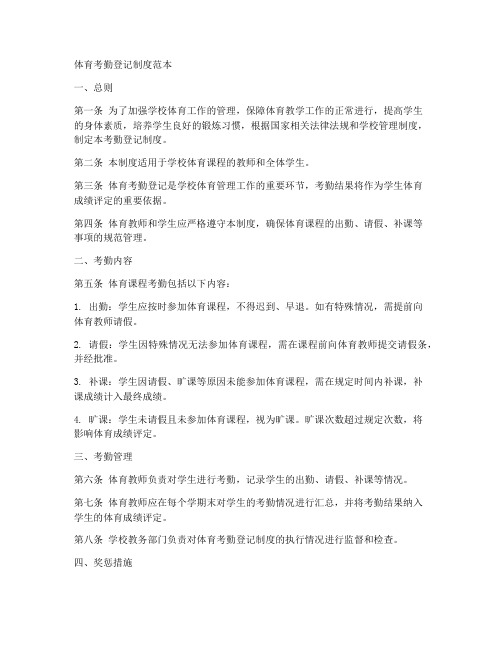 体育考勤登记制度范本

一、总则

第一条 为了加强学校体育工作的管理，保障体育教学工作的正常进行，提高学生的身体素质，培养学生良好的锻炼习惯，根据国家相关法律法规和学校管理制度，制定本考勤登记制度。

第二条 本制度适用于学校体育课程的教师和全体学生。

第三条 体育考勤登记是学校体育管理工作的重要环节，考勤结果将作为学生体育成绩评定的重要依据。

第四条 体育教师和学生应严格遵守本制度，确保体育课程的出勤、请假、补课等事项的规范管理。

二、考勤内容

第五条 体育课程考勤包括以下内容：

1. 出勤：学生应按时参加体育课程，不得迟到、早退。如有特殊情况，需提前向体育教师请假。

2. 请假：学生因特殊情况无法参加体育课程，需在课程前向体育教师提交请假条，并经批准。

3. 补课：学生因请假、旷课等原因未能参加体育课程，需在规定时间内补课，补课成绩计入最终成绩。

4. 旷课：学生未请假且未参加体育课程，视为旷课。旷课次数超过规定次数，将影响体育成绩评定。

三、考勤管理

第六条 体育教师负责对学生进行考勤，记录学生的出勤、请假、补课等情况。

第七条 体育教师应在每个学期末对学生的考勤情况进行汇总，并将考勤结果纳入学生的体育成绩评定。

第八条 学校教务部门负责对体育考勤登记制度的执行情况进行监督和检查。

四、奖惩措施